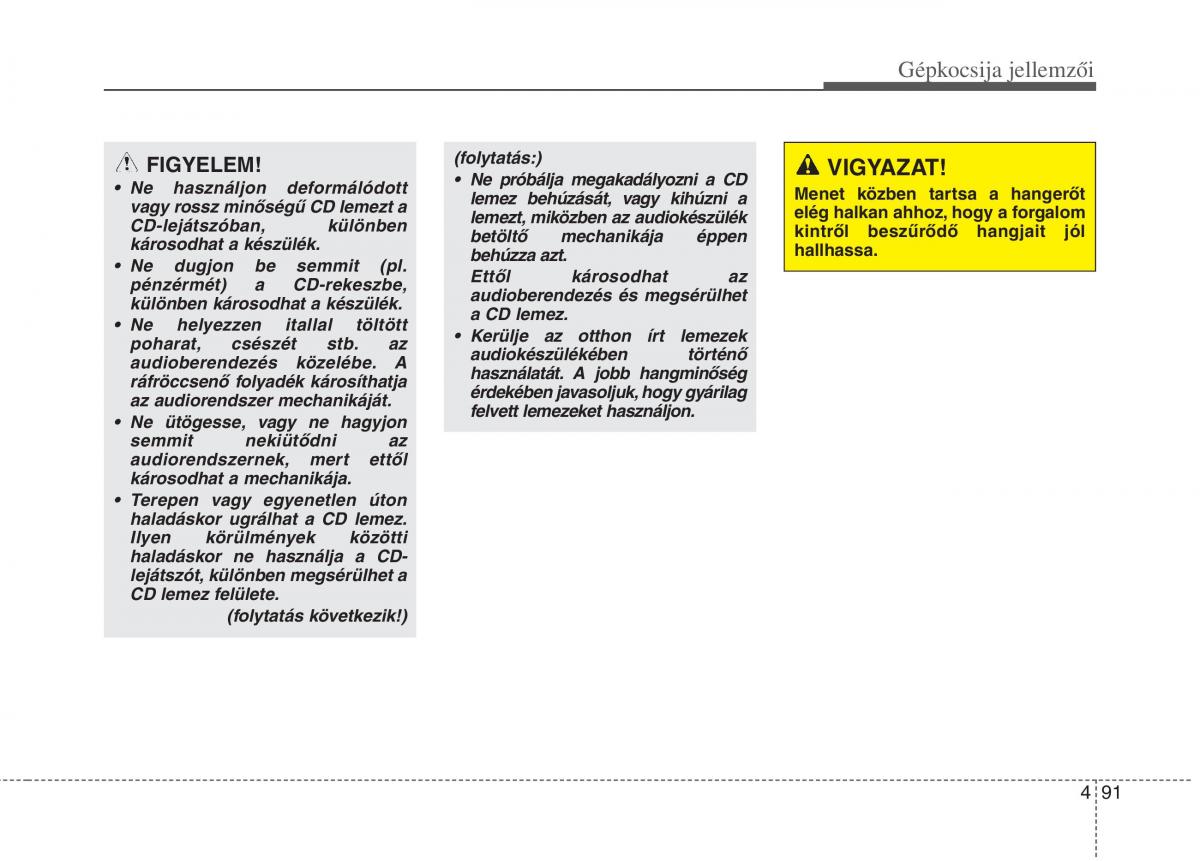 Gépkocsija jellemzői

FIGYELEM!

• Ne használjon deformálódott vagy rossz minőségű CD lemezt a CD-lejátszóban, különben károsodhat a készülék.
• Ne dugjon be semmit (pl. pénzérmét) a CD-rekeszbe, különben károsodhat a készülék.
• Ne helyezzen itallal töltött poharat, csészét stb. az audioberendezés közelébe. A ráfröccsenő folyadék károsíthatja az audiorendszer mechanikáját.
• Ne ütögesse, vagy ne hagyjon semmit nekiütődni az audiorendszernek, mert ettől károsodhat a mechanikája.
• Terepen vagy egyenetlen úton haladáskor ugrálhat a CD lemez. Ilyen körülmények közötti haladáskor ne használja a CD-lejátszót, különben megsérülhet a CD lemez felülete.

(folytatás következik!)

(folytatás:)

• Ne próbálja megakadályozni a CD lemez behúzását, vagy kihúzni a lemezt, miközben az audiokészülék betöltő mechanikája éppen behúzza azt.
Ettől károsodhat az audioberendezés és megsérülhet a CD lemez.
• Kerülje az otthon írt lemezek audiokészülékében történő használatát. A jobb hangminőség érdekében javasoljuk, hogy gyárilag felvett lemezeket használjon.

VIGYAZAT!

Menet közben tartsa a hangerőt elég halkan ahhoz, hogy a forgalom kintről beszűrődő hangjait jól hallhassa.

4 91